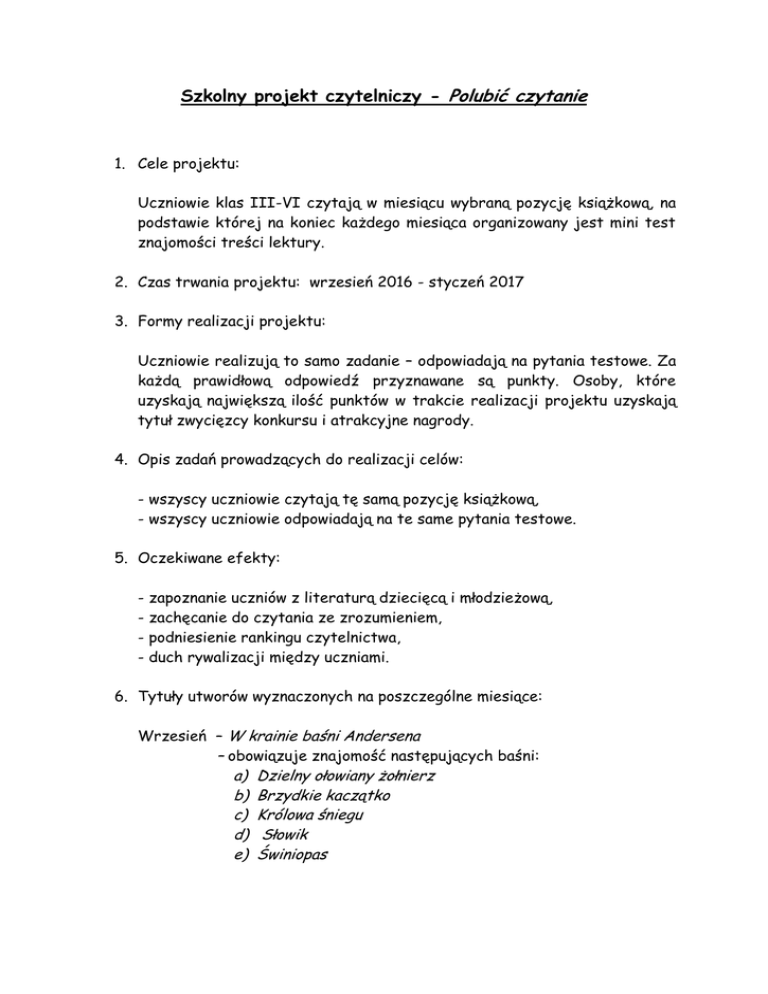 Szkolny projekt czytelniczy - Polubić czytanie

1. Cele projektu:

Uczniowie klas III-VI czytają w miesiącu wybraną pozycję książkową, na podstawie której na koniec każdego miesiąca organizowany jest mini test znajomości treści lektury.

2. Czas trwania projektu: wrzesień 2016 - styczeń 2017

3. Formy realizacji projektu:

Uczniowie realizują to samo zadanie – odpowiadają na pytania testowe. Za każdą prawidłową odpowiedź przyznawane są punkty. Osoby, które uzyskają największą ilość punktów w trakcie realizacji projektu uzyskają tytuł zwycięzcy konkursu i atrakcyjne nagrody.

4. Opis zadań prowadzących do realizacji celów:

- wszyscy uczniowie czytają tę samą pozycję książkową,
- wszyscy uczniowie odpowiadają na te same pytania testowe.

5. Oczekiwane efekty:

- zapoznanie uczniów z literaturą dziecięcą i młodzieżową,
- zachęcanie do czytania ze zrozumieniem,
- podniesienie rankingu czytelnictwa,
- duch rywalizacji między uczniami.

6. Tytuły utworów wyznaczonych na poszczególne miesiące:

Wrzesień – W krainie baśni Andersena
– obowiązuje znajomość następujących baśni:
a) Dzielny ołowiany żołnierz
b) Brzydkie kaczątko
c) Królowa śniegu
d) Słowik
e) Świniopas